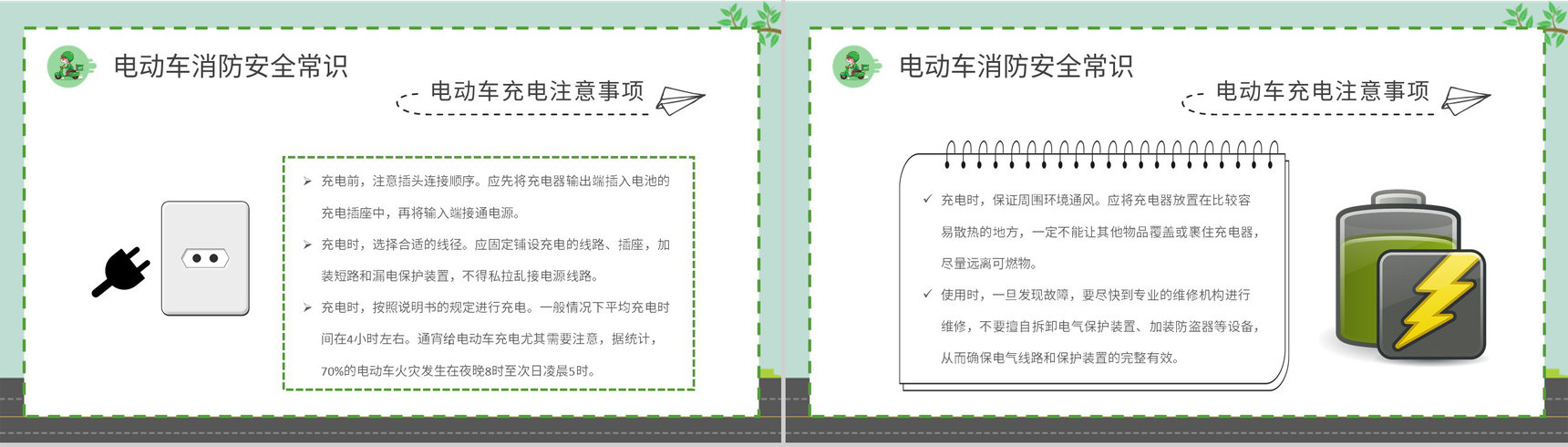 电动车消防安全常识

电动车充电注意事项

➢ 充电前，注意插头连接顺序。应先将充电器输出端插入电池的充电插座中，再将输入端接通电源。

➢ 充电时，选择合适的线径。应固定铺设充电的线路、插座，加装短路和漏电保护装置，不得私拉乱接电源线路。

➢ 充电时，按照说明书的规定进行充电。一般情况下平均充电时间在4小时左右。通宵给电动车充电尤其需要注意，据统计，70%的电动车火灾发生在夜晚8时至次日凌晨5时。

电动车消防安全常识

电动车充电注意事项

✓ 充电时，保证周围环境通风。应将充电器放置在比较容易散热的地方，一定不能让其他物品覆盖或裹住充电器，尽量远离可燃物。

✓ 使用时，一旦发现故障，要尽快到专业的维修机构进行维修，不要擅自拆卸电气保护装置、加装防盗器等设备，从而确保电气线路和保护装置的完整有效。